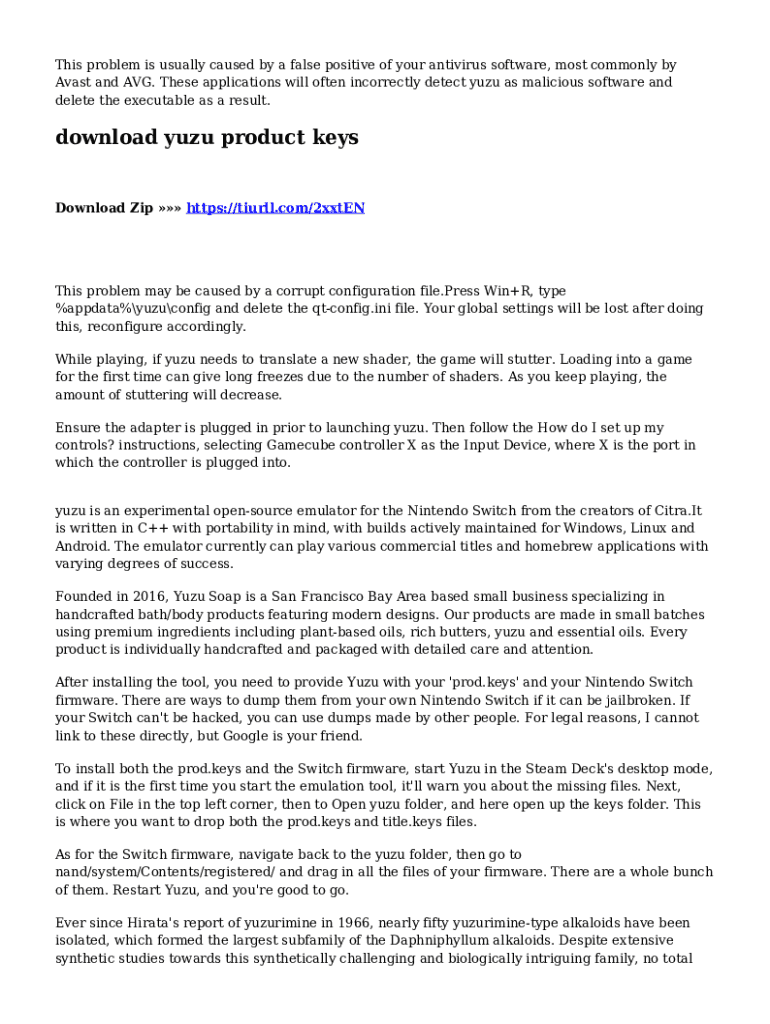 This problem is usually caused by a false positive of your antivirus software, most commonly by Avast and AVG. These applications will often incorrectly detect yuzu as malicious software and delete the executable as a result.

download yuzu product keys

Download Zip »»» https://tiurll.com/2xxtEN

This problem may be caused by a corrupt configuration file.Press Win+R, type %appdata%\yuzu\config and delete the qt-config.ini file. Your global settings will be lost after doing this, reconfigure accordingly.

While playing, if yuzu needs to translate a new shader, the game will stutter. Loading into a game for the first time can give long freezes due to the number of shaders. As you keep playing, the amount of stuttering will decrease.

Ensure the adapter is plugged in prior to launching yuzu. Then follow the How do I set up my controls? instructions, selecting Gamecube controller X as the Input Device, where X is the port in which the controller is plugged into.

yuzu is an experimental open-source emulator for the Nintendo Switch from the creators of Citra.It is written in C++ with portability in mind, with builds actively maintained for Windows, Linux and Android. The emulator currently can play various commercial titles and homebrew applications with varying degrees of success.

Founded in 2016, Yuzu Soap is a San Francisco Bay Area based small business specializing in handcrafted bath/body products featuring modern designs. Our products are made in small batches using premium ingredients including plant-based oils, rich butters, yuzu and essential oils. Every product is individually handcrafted and packaged with detailed care and attention.

After installing the tool, you need to provide Yuzu with your 'prod.keys' and your Nintendo Switch firmware. There are ways to dump them from your own Nintendo Switch if it can be jailbroken. If your Switch can't be hacked, you can use dumps made by other people. For legal reasons, I cannot link to these directly, but Google is your friend.

To install both the prod.keys and the Switch firmware, start Yuzu in the Steam Deck's desktop mode, and if it is the first time you start the emulation tool, it'll warn you about the missing files. Next, click on File in the top left corner, then to Open yuzu folder, and here open up the keys folder. This is where you want to drop both the prod.keys and title.keys files.

As for the Switch firmware, navigate back to the yuzu folder, then go to nand/system/Contents/registered/ and drag in all the files of your firmware. There are a whole bunch of them. Restart Yuzu, and you're good to go.

Ever since Hirata's report of yuzurimine in 1966, nearly fifty yuzurimine-type alkaloids have been isolated, which formed the largest subfamily of the Daphniphyllum alkaloids. Despite extensive synthetic studies towards this synthetically challenging and biologically intriguing family, no total